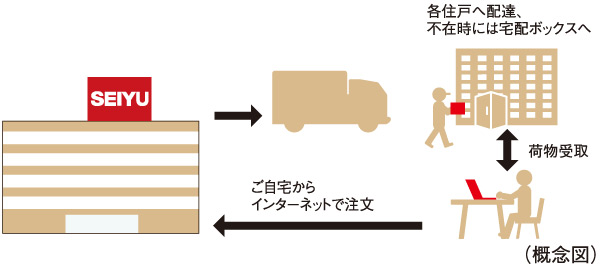 各住戸へ配達、
不在時には宅配ボックスへ

SEIYU

荷物受取

ご自宅から
インターネットで注文

（概念図）